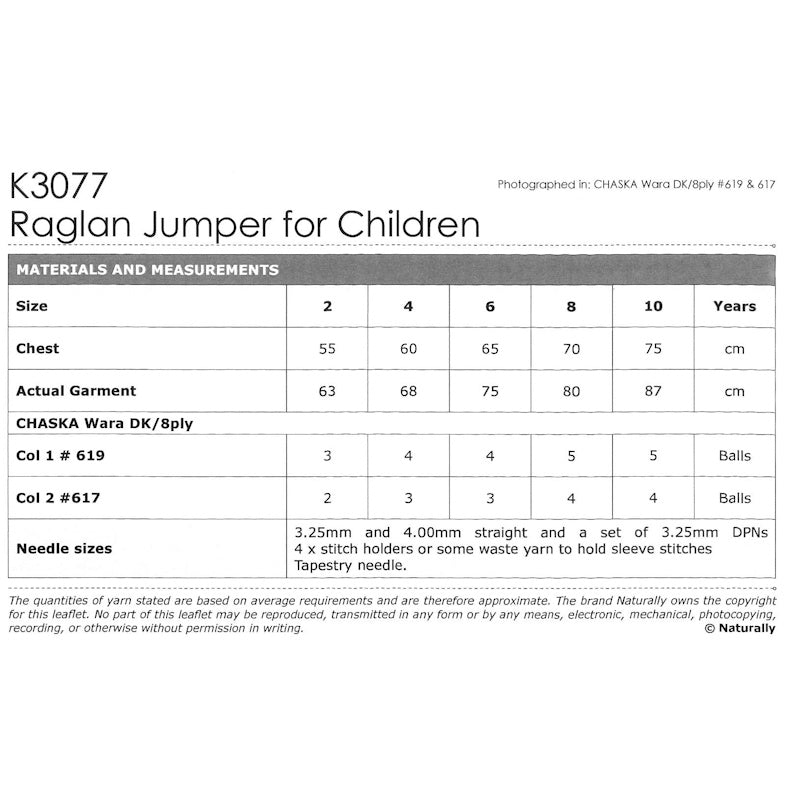 K3077
Raglan Jumper for Children

Photographed in: CHASKA Wara DK/8ply #619 & 617

MATERIALS AND MEASUREMENTS

| Size | 2 | 4 | 6 | 8 | 10 | Years |
|---|---|---|---|---|---|---|
| Chest | 55 | 60 | 65 | 70 | 75 | cm |
| Actual Garment | 63 | 68 | 75 | 80 | 87 | cm |
| CHASKA Wara DK/8ply | | | | | | |
| Col 1 # 619 | 3 | 4 | 4 | 5 | 5 | Balls |
| Col 2 #617 | 2 | 3 | 3 | 4 | 4 | Balls |
| Needle sizes | 3.25mm and 4.00mm straight and a set of 3.25mm DPNs 4 x stitch holders or some waste yarn to hold sleeve stitches Tapestry needle. | | | | | |

The quantities of yarn stated are based on average requirements and are therefore approximate. The brand Naturally owns the copyright for this leaflet. No part of this leaflet may be reproduced, transmitted in any form or by any means, electronic, mechanical, photocopying, recording, or otherwise without permission in writing.
© Naturally